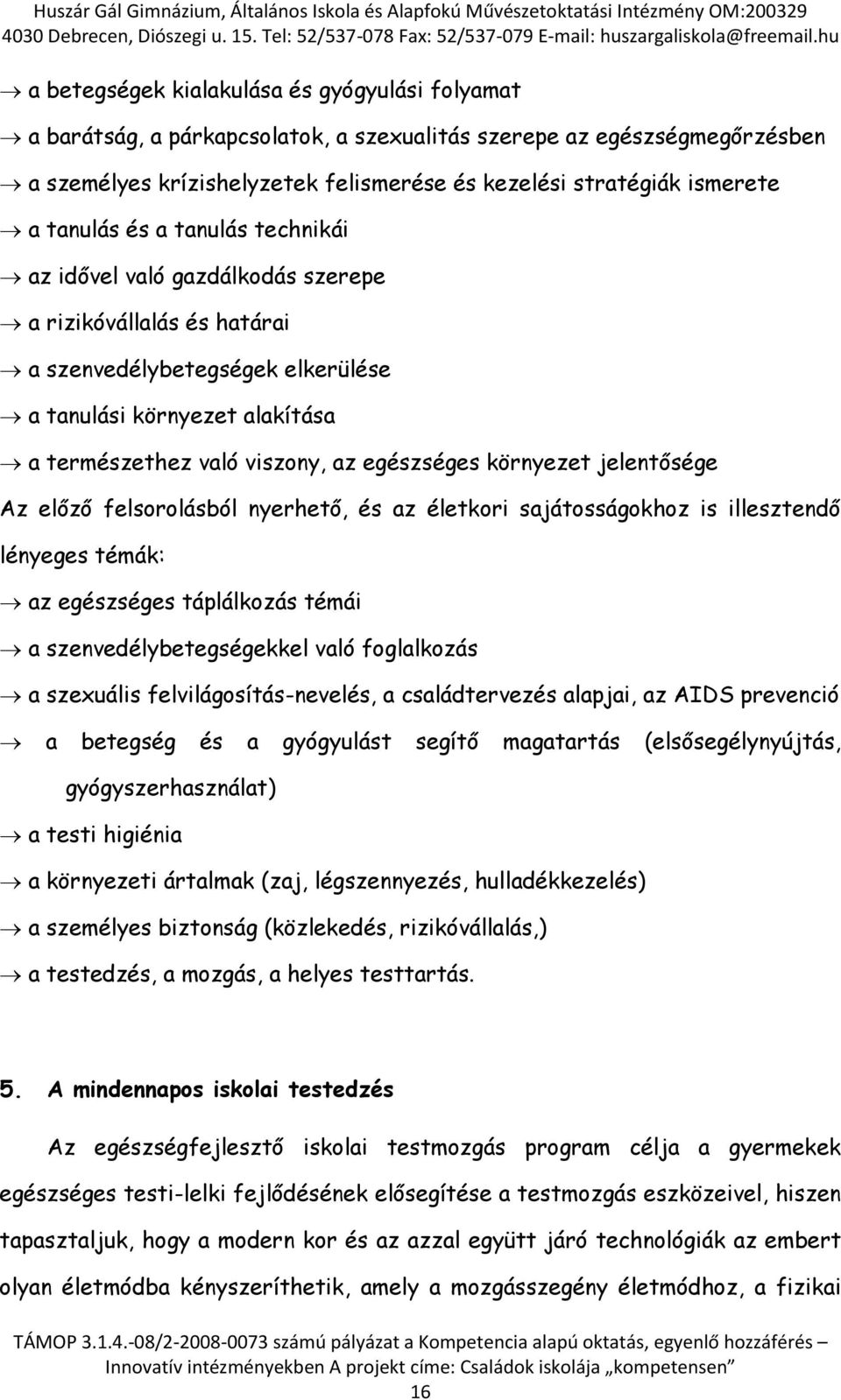 Huszár Gál Gimnázium, Általános Iskola és Alapfokú Művészetoktatási Intézmény OM:200329
4030 Debrecen, Diószegi u. 15. Tel: 52/537-078 Fax: 52/537-079 E-mail: huszargaliskola@freemail.hu

→ a betegségek kialakulása és gyógyulási folyamat
→ a barátság, a párkapcsolatok, a szexualitás szerepe az egészségmegőrzésben
→ a személyes krízishelyzetek felismerése és kezelési stratégiák ismerete
→ a tanulás és a tanulás technikái
→ az idővel való gazdálkodás szerepe
→ a rizikóvállalás és határai
→ a szenvedélybetegségek elkerülése
→ a tanulási környezet alakítása
→ a természethez való viszony, az egészséges környezet jelentősége

Az előző felsorolásból nyerhető, és az életkori sajátosságokhoz is illesztendő lényeges témák:

→ az egészséges táplálkozás témái
→ a szenvedélybetegségekkel való foglalkozás
→ a szexuális felvilágosítás-nevelés, a családtervezés alapjai, az AIDS prevenció
→ a betegség és a gyógyulást segítő magatartás (elsősegélynyújtás, gyógyszerhasználat)
→ a testi higiénia
→ a környezeti ártalmak (zaj, légszennyezés, hulladékkezelés)
→ a személyes biztonság (közlekedés, rizikóvállalás,)
→ a testedzés, a mozgás, a helyes testtartás.

5. A mindennapos iskolai testedzés

Az egészségfejlesztő iskolai testmozgás program célja a gyermekek egészséges testi-lelki fejlődésének elősegítése a testmozgás eszközeivel, hiszen tapasztaljuk, hogy a modern kor és az azzal együtt járó technológiák az embert olyan életmódba kényszeríthetik, amely a mozgásszegény életmódhoz, a fizikai

TÁMOP 3.1.4.-08/2-2008-0073 számú pályázat a Kompetencia alapú oktatás, egyenlő hozzáférés – Innovatív intézményekben A projekt címe: Családok iskolája „kompetensen”
16